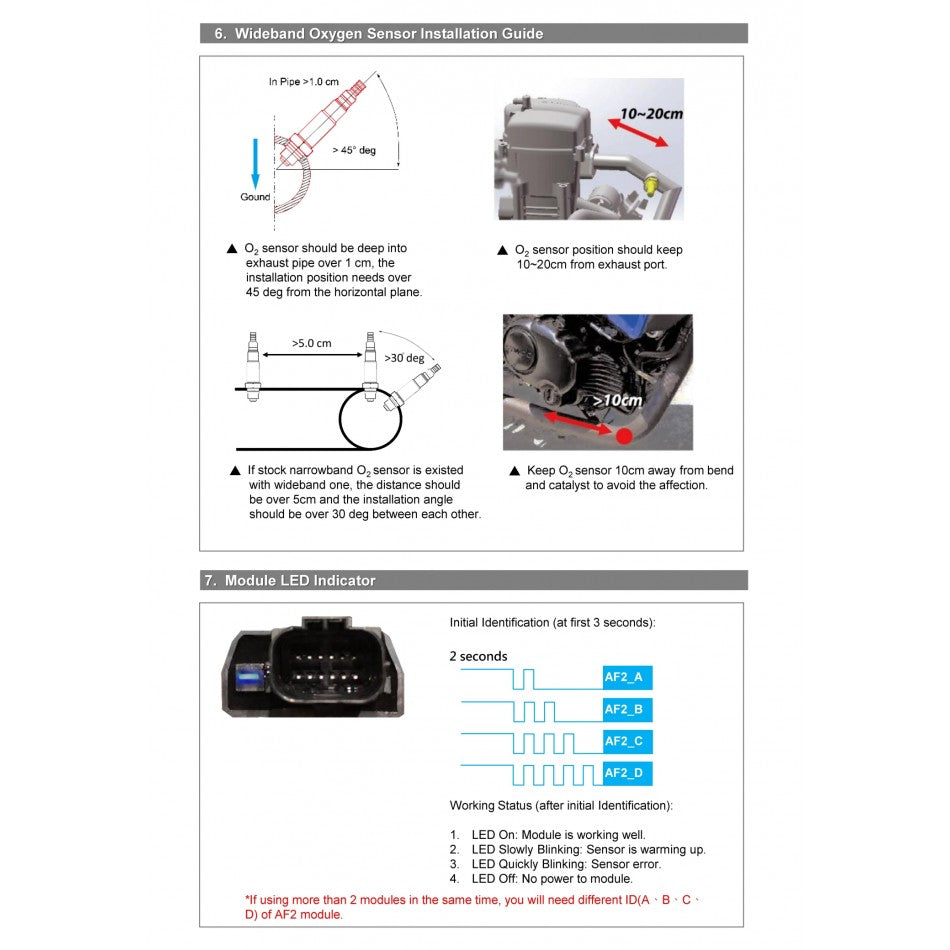 6. Wideband Oxygen Sensor Installation Guide

In Pipe >1.0 cm

> 45° deg

Gound

▲ $O_2$ sensor should be deep into exhaust pipe over 1 cm, the installation position needs over 45 deg from the horizontal plane.

10~20cm

▲ $O_2$ sensor position should keep 10~20cm from exhaust port.

>5.0 cm

>30 deg

▲ If stock narrowband $O_2$ sensor is existed with wideband one, the distance should be over 5cm and the installation angle should be over 30 deg between each other.

>10cm

▲ Keep $O_2$ sensor 10cm away from bend and catalyst to avoid the affection.

7. Module LED Indicator

Initial Identification (at first 3 seconds):

2 seconds

AF2_A

AF2_B

AF2_C

AF2_D

Working Status (after initial Identification):

1. LED On: Module is working well.
2. LED Slowly Blinking: Sensor is warming up.
3. LED Quickly Blinking: Sensor error.
4. LED Off: No power to module.

*If using more than 2 modules in the same time, you will need different ID(A、B、C、D) of AF2 module.